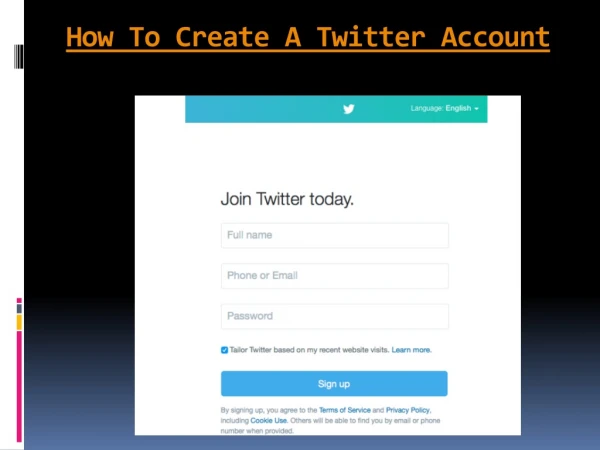 How To Create A Twitter Account

Language: English

Join Twitter today.

Full name

Phone or Email

Password

Tailor Twitter based on my recent website visits. Learn more.

Sign up

By signing up, you agree to the Terms of Service and Privacy Policy, including Cookie Use. Others will be able to find you by email or phone number when provided.